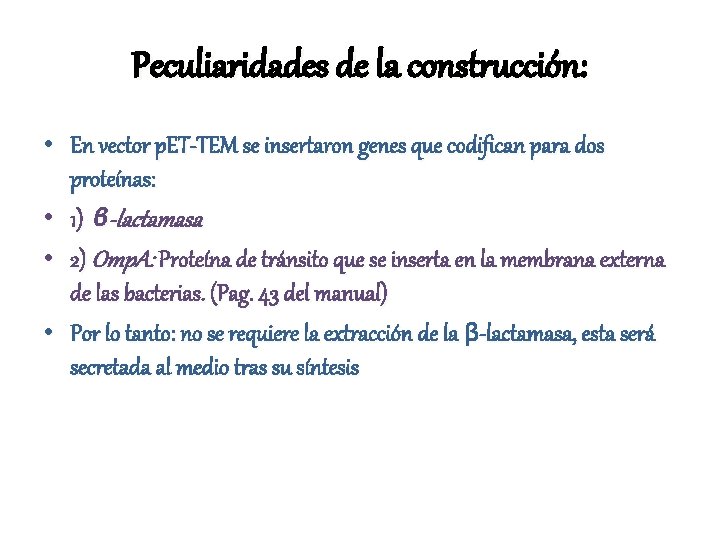 Peculiaridades de la construcción:

• En vector pET-TEM se insertaron genes que codifican para dos proteínas:

• 1) β-lactamasa

• 2) OmpA: Proteína de tránsito que se inserta en la membrana externa de las bacterias. (Pag. 43 del manual)

• Por lo tanto: no se requiere la extracción de la β-lactamasa, esta será secretada al medio tras su síntesis